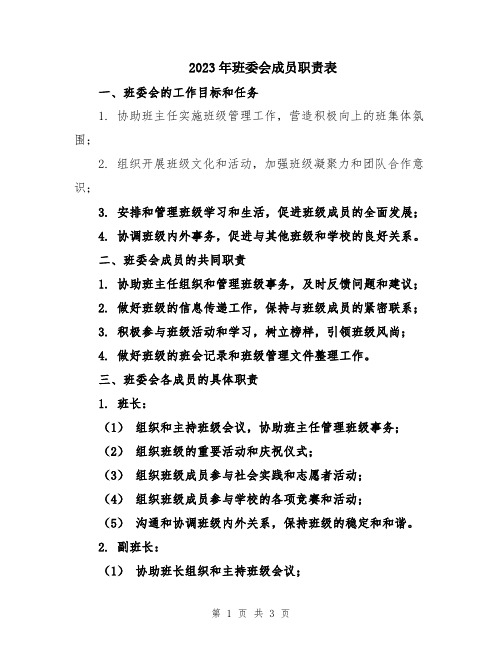 2023年班委会成员职责表

一、班委会的工作目标和任务

1. 协助班主任实施班级管理工作，营造积极向上的班集体氛围；

2. 组织开展班级文化和活动，加强班级凝聚力和团队合作意识；

3. 安排和管理班级学习和生活，促进班级成员的全面发展；

4. 协调班级内外事务，促进与其他班级和学校的良好关系。

二、班委会成员的共同职责

1. 协助班主任组织和管理班级事务，及时反馈问题和建议；

2. 做好班级的信息传递工作，保持与班级成员的紧密联系；

3. 积极参与班级活动和学习，树立榜样，引领班级风尚；

4. 做好班级的班会记录和班级管理文件整理工作。

三、班委会各成员的具体职责

1. 班长：

（1） 组织和主持班级会议，协助班主任管理班级事务；

（2） 组织班级的重要活动和庆祝仪式；

（3） 组织班级成员参与社会实践和志愿者活动；

（4） 组织班级成员参与学校的各项竞赛和活动；

（5） 沟通和协调班级内外关系，保持班级的稳定和和谐。

2. 副班长：

（1） 协助班长组织和主持班级会议；

第 1 页 共 3 页